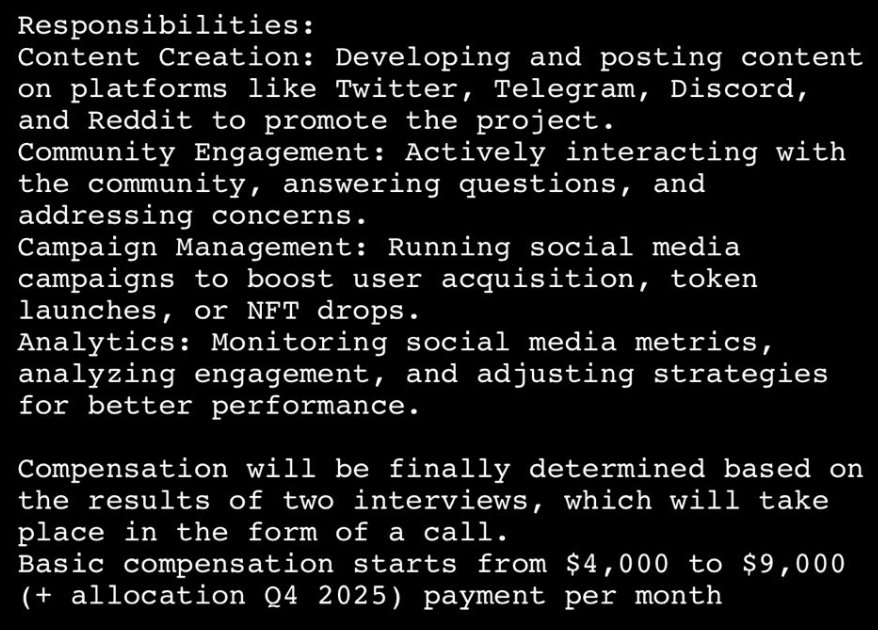 Responsibilities:
Content Creation: Developing and posting content on platforms like Twitter, Telegram, Discord, and Reddit to promote the project.
Community Engagement: Actively interacting with the community, answering questions, and addressing concerns.
Campaign Management: Running social media campaigns to boost user acquisition, token launches, or NFT drops.
Analytics: Monitoring social media metrics, analyzing engagement, and adjusting strategies for better performance.

Compensation will be finally determined based on the results of two interviews, which will take place in the form of a call.
Basic compensation starts from \$4,000 to \$9,000 (+ allocation Q4 2025) payment per month